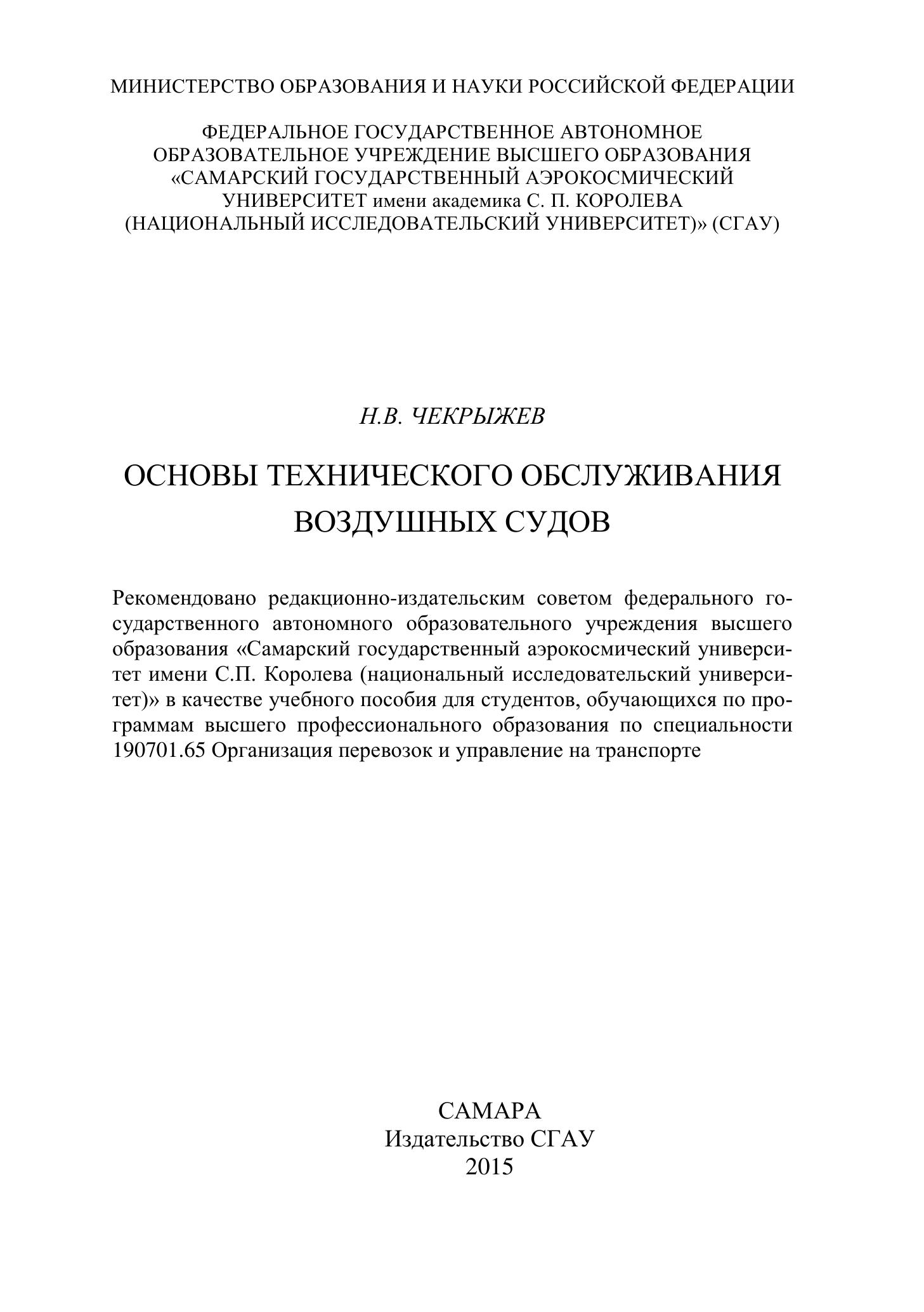 МИНИСТЕРСТВО ОБРАЗОВАНИЯ И НАУКИ РОССИЙСКОЙ ФЕДЕРАЦИИ

ФЕДЕРАЛЬНОЕ ГОСУДАРСТВЕННОЕ АВТОНОМНОЕ ОБРАЗОВАТЕЛЬНОЕ УЧРЕЖДЕНИЕ ВЫСШЕГО ОБРАЗОВАНИЯ «САМАРСКИЙ ГОСУДАРСТВЕННЫЙ АЭРОКОСМИЧЕСКИЙ УНИВЕРСИТЕТ имени академика С. П. КОРОЛЕВА (НАЦИОНАЛЬНЫЙ ИССЛЕДОВАТЕЛЬСКИЙ УНИВЕРСИТЕТ)» (СГАУ)

Н.В. ЧЕКРЫЖЕВ

ОСНОВЫ ТЕХНИЧЕСКОГО ОБСЛУЖИВАНИЯ ВОЗДУШНЫХ СУДОВ

Рекомендовано редакционно-издательским советом федерального государственного автономного образовательного учреждения высшего образования «Самарский государственный аэрокосмический университет имени С.П. Королева (национальный исследовательский университет)» в качестве учебного пособия для студентов, обучающихся по программам высшего профессионального образования по специальности 190701.65 Организация перевозок и управление на транспорте

САМАРА
Издательство СГАУ
2015